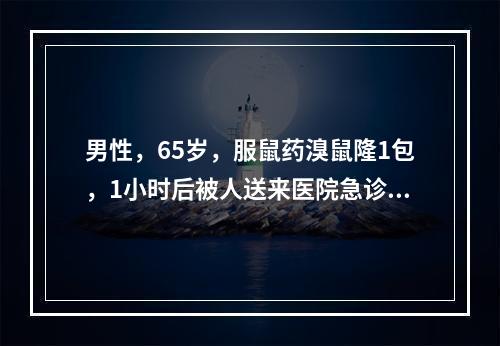 男性，65岁，服鼠药溴鼠隆1包，1小时后被人送来医院急诊...